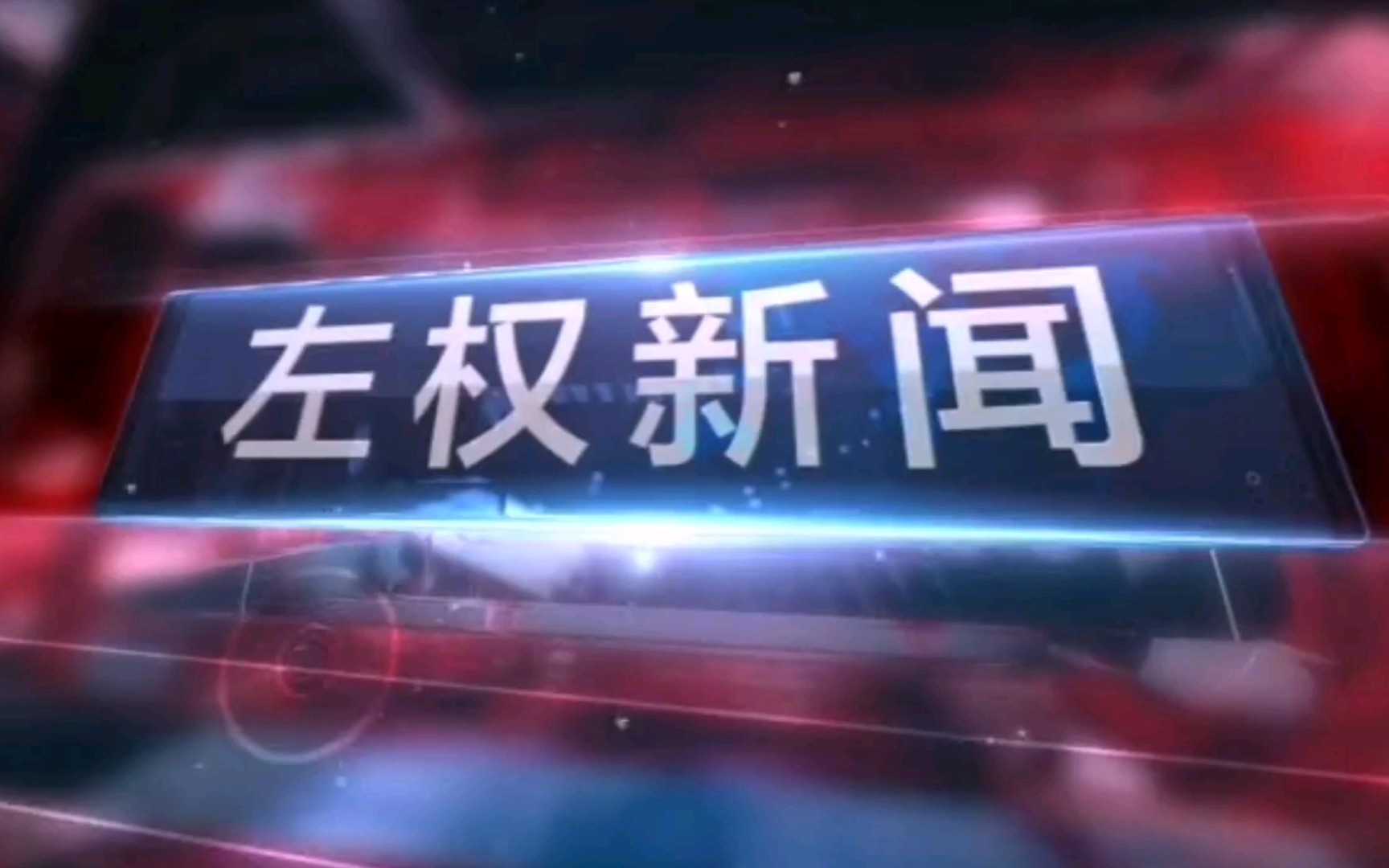 左权新闻